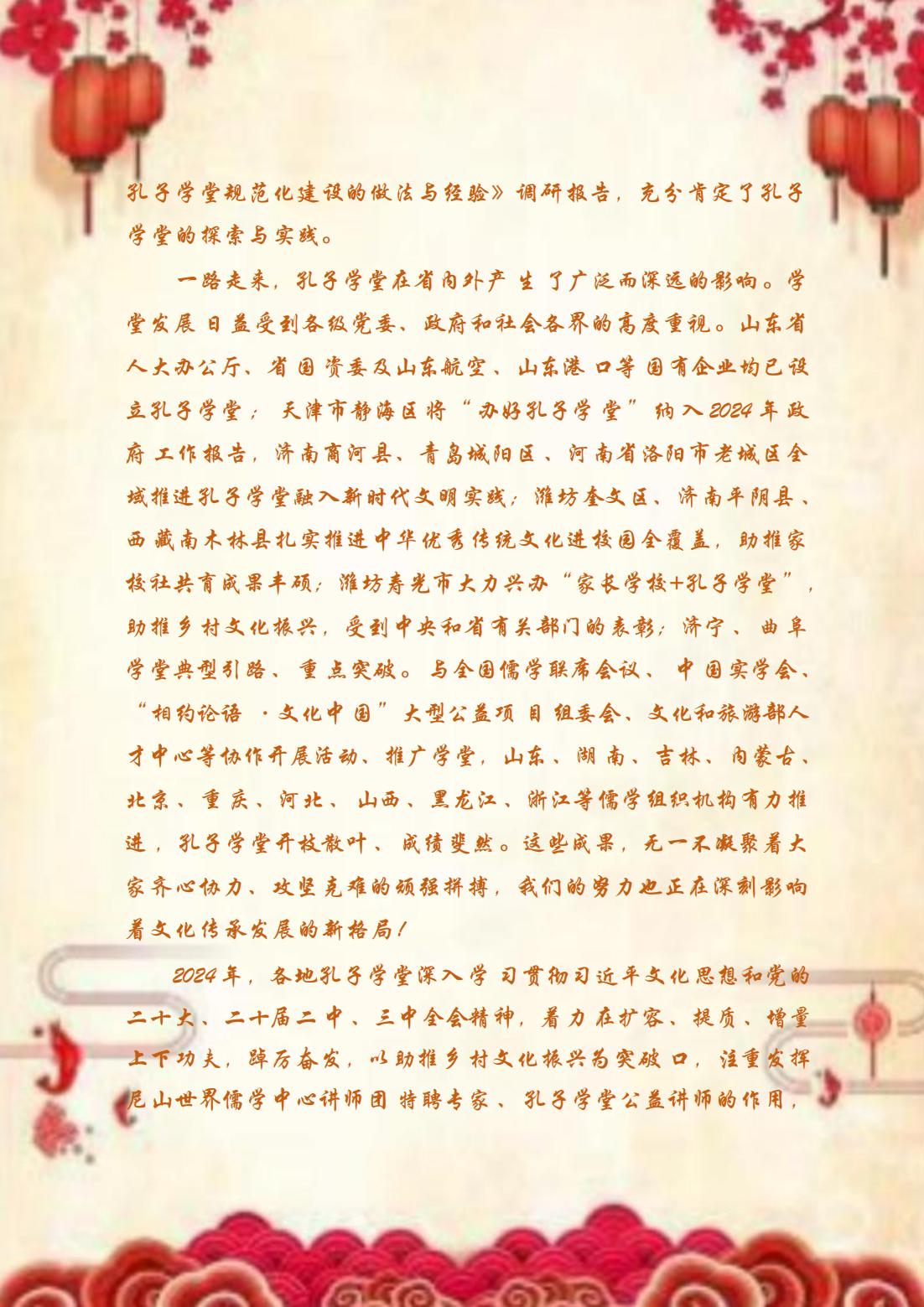 孔子学堂规范化建设的做法与经验》调研报告，充分肯定了孔子学堂的探索与实践。

一路走来，孔子学堂在省内外产生了广泛而深远的影响。学堂发展日益受到各级党委、政府和社会各界的高度重视。山东省人大办公厅、省国资委及山东航空、山东港口等国有企业均已设立孔子学堂；天津市静海区将“办好孔子学堂”纳入2024年政府工作报告，济南商河县、青岛城阳区、河南省洛阳市老城区全域推进孔子学堂融入新时代文明实践；潍坊奎文区、济南平阴县、西藏南木林县扎实推进中华优秀传统文化进校园全覆盖，助推家校社共育成果丰硕；潍坊寿光市大力兴办“家长学校+孔子学堂”，助推乡村文化振兴，受到中央和省有关部门的表彰；济宁、曲阜学堂典型引路、重点突破。与全国儒学联席会议、中国实学会、“相约论语·文化中国”大型公益项目组委会、文化和旅游部人才中心等协作开展活动、推广学堂，山东、湖南、吉林、内蒙古、北京、重庆、河北、山西、黑龙江、浙江等儒学组织机构有力推进，孔子学堂开枝散叶、成绩斐然。这些成果，无一不凝聚着大家齐心协力、攻坚克难的顽强拼搏，我们的努力也正在深刻影响着文化传承发展的新格局！

2024年，各地孔子学堂深入学习贯彻习近平文化思想和党的二十大、二十届二中、三中全会精神，着力在扩容、提质、增量上下功夫，踔厉奋发，以助推乡村文化振兴为突破口，注重发挥尼山世界儒学中心讲师团特聘专家、孔子学堂公益讲师的作用，